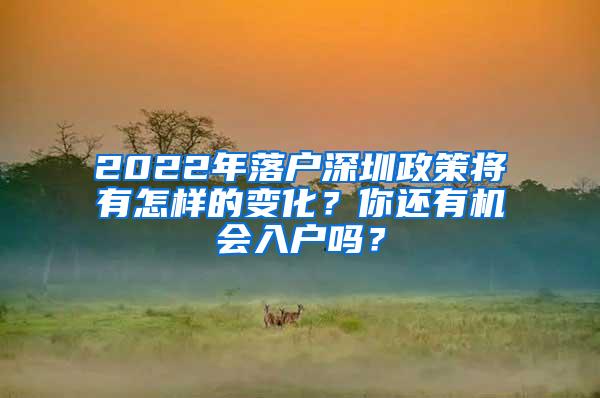 2022年落户深圳政策将有怎样的变化？你还有机会入户吗？